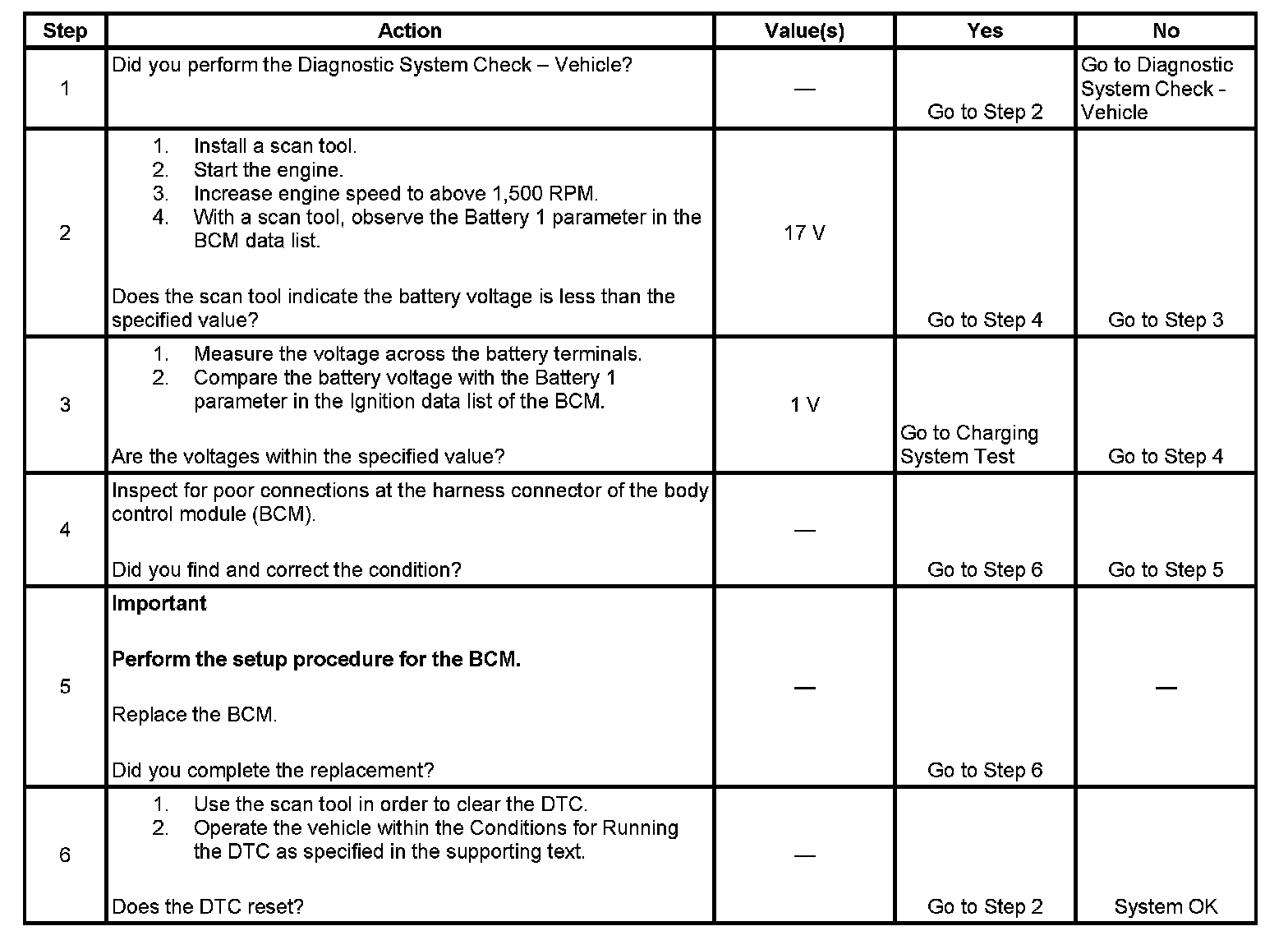 | Step | Action | Value(s) | Yes | No |
|---|---|---|---|---|
| 1 | Did you perform the Diagnostic System Check – Vehicle? | — | Go to Step 2 | Go to Diagnostic System Check - Vehicle |
| 2 | 1. Install a scan tool. 2. Start the engine. 3. Increase engine speed to above 1,500 RPM. 4. With a scan tool, observe the Battery 1 parameter in the BCM data list. Does the scan tool indicate the battery voltage is less than the specified value? | 17 V | Go to Step 4 | Go to Step 3 |
| 3 | 1. Measure the voltage across the battery terminals. 2. Compare the battery voltage with the Battery 1 parameter in the Ignition data list of the BCM. Are the voltages within the specified value? | 1 V | Go to Charging System Test | Go to Step 4 |
| 4 | Inspect for poor connections at the harness connector of the body control module (BCM). Did you find and correct the condition? | — | Go to Step 6 | Go to Step 5 |
| 5 | **Important** **Perform the setup procedure for the BCM.** Replace the BCM. Did you complete the replacement? | — | Go to Step 6 | — |
| 6 | 1. Use the scan tool in order to clear the DTC. 2. Operate the vehicle within the Conditions for Running the DTC as specified in the supporting text. Does the DTC reset? | — | Go to Step 2 | System OK |